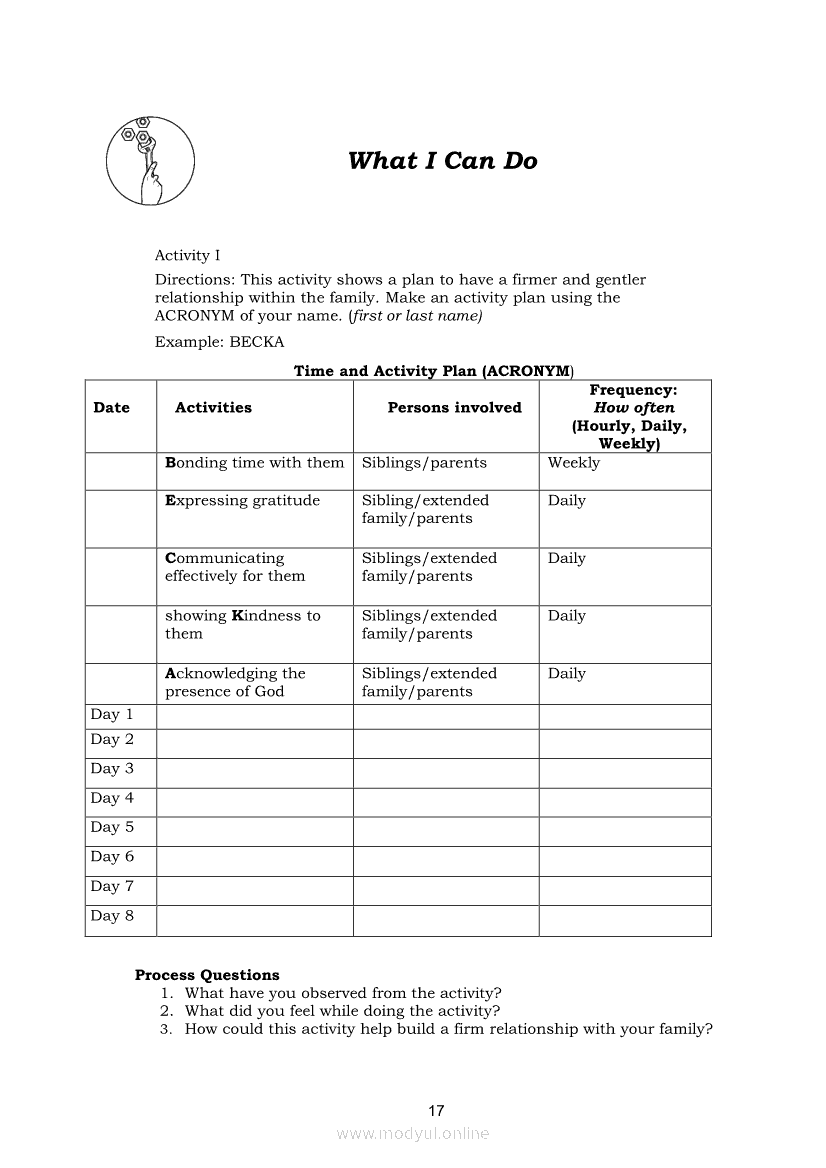 What I Can Do

Activity I

Directions: This activity shows a plan to have a firmer and gentler relationship within the family. Make an activity plan using the ACRONYM of your name. (first or last name)

Example: BECKA

Time and Activity Plan (ACRONYM)

| Date | Activities | Persons involved | Frequency: How often (Hourly, Daily, Weekly) |
|---|---|---|---|
| | Bonding time with them | Siblings/parents | Weekly |
| | Expressing gratitude | Sibling/extended family/parents | Daily |
| | Communicating effectively for them | Siblings/extended family/parents | Daily |
| | showing Kindness to them | Siblings/extended family/parents | Daily |
| | Acknowledging the presence of God | Siblings/extended family/parents | Daily |
| Day 1 | | | |
| Day 2 | | | |
| Day 3 | | | |
| Day 4 | | | |
| Day 5 | | | |
| Day 6 | | | |
| Day 7 | | | |
| Day 8 | | | |

Process Questions
1. What have you observed from the activity?
2. What did you feel while doing the activity?
3. How could this activity help build a firm relationship with your family?

17

www.modyul.online